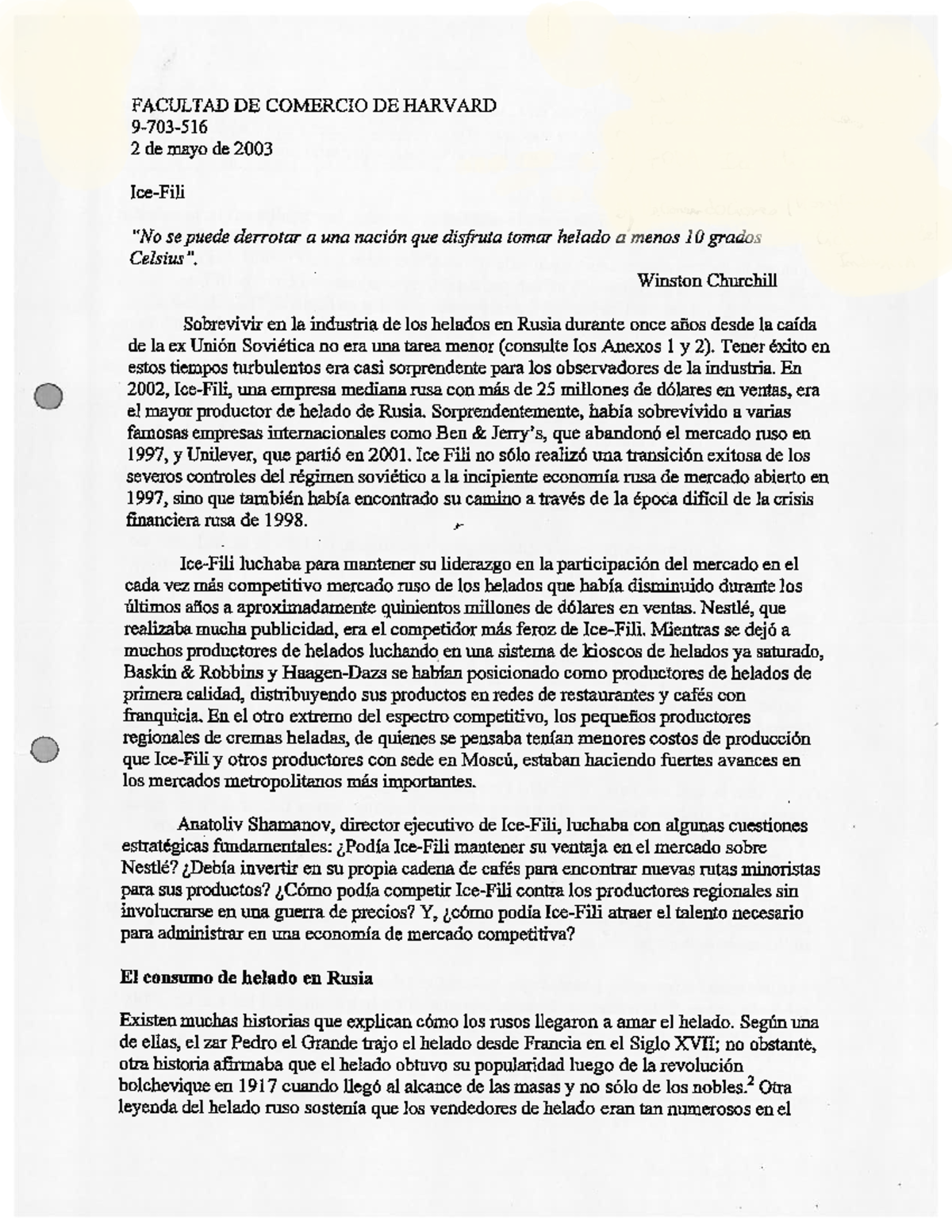 FACULTAD DE COMERCIO DE HARVARD
9-703-516
2 de mayo de 2003

Ice-Fili

"No se puede derrotar a una nación que disfruta tomar helado a menos 10 grados Celsius".

Winston Churchill

Sobrevivir en la industria de los helados en Rusia durante once años desde la caída de la ex Unión Soviética no era una tarea menor (consulte los Anexos 1 y 2). Tener éxito en estos tiempos turbulentos era casi sorprendente para los observadores de la industria. En 2002, Ice-Fili, una empresa mediana rusa con más de 25 millones de dólares en ventas, era el mayor productor de helado de Rusia. Sorprendentemente, había sobrevivido a varias famosas empresas internacionales como Ben & Jerry's, que abandonó el mercado ruso en 1997, y Unilever, que partió en 2001. Ice Fili no sólo realizó una transición exitosa de los severos controles del régimen soviético a la incipiente economía rusa de mercado abierto en 1997, sino que también había encontrado su camino a través de la época difícil de la crisis financiera rusa de 1998.

Ice-Fili luchaba para mantener su liderazgo en la participación del mercado en el cada vez más competitivo mercado ruso de los helados que había disminuido durante los últimos años a aproximadamente quinientos millones de dólares en ventas. Nestlé, que realizaba mucha publicidad, era el competidor más feroz de Ice-Fili. Mientras se dejó a muchos productores de helados luchando en una sistema de kioscos de helados ya saturado, Baskin & Robbins y Haagen-Dazs se habían posicionado como productores de helados de primera calidad, distribuyendo sus productos en redes de restaurantes y cafés con franquicia. En el otro extremo del espectro competitivo, los pequeños productores regionales de cremas heladas, de quienes se pensaba tenían menores costos de producción que Ice-Fili y otros productores con sede en Moscú, estaban haciendo fuertes avances en los mercados metropolitanos más importantes.

Anatoliv Shamanov, director ejecutivo de Ice-Fili, luchaba con algunas cuestiones estratégicas fundamentales: ¿Podía Ice-Fili mantener su ventaja en el mercado sobre Nestlé? ¿Debía invertir en su propia cadena de cafés para encontrar nuevas rutas minoristas para sus productos? ¿Cómo podía competir Ice-Fili contra los productores regionales sin involucrarse en una guerra de precios? Y, ¿cómo podía Ice-Fili atraer el talento necesario para administrar en una economía de mercado competitiva?

El consumo de helado en Rusia

Existen muchas historias que explican cómo los rusos llegaron a amar el helado. Según una de ellas, el zar Pedro el Grande trajo el helado desde Francia en el Siglo XVII; no obstante, otra historia afirmaba que el helado obtuvo su popularidad luego de la revolución bolchevique en 1917 cuando llegó al alcance de las masas y no sólo de los nobles.$^2$ Otra leyenda del helado ruso sostenía que los vendedores de helado eran tan numerosos en el